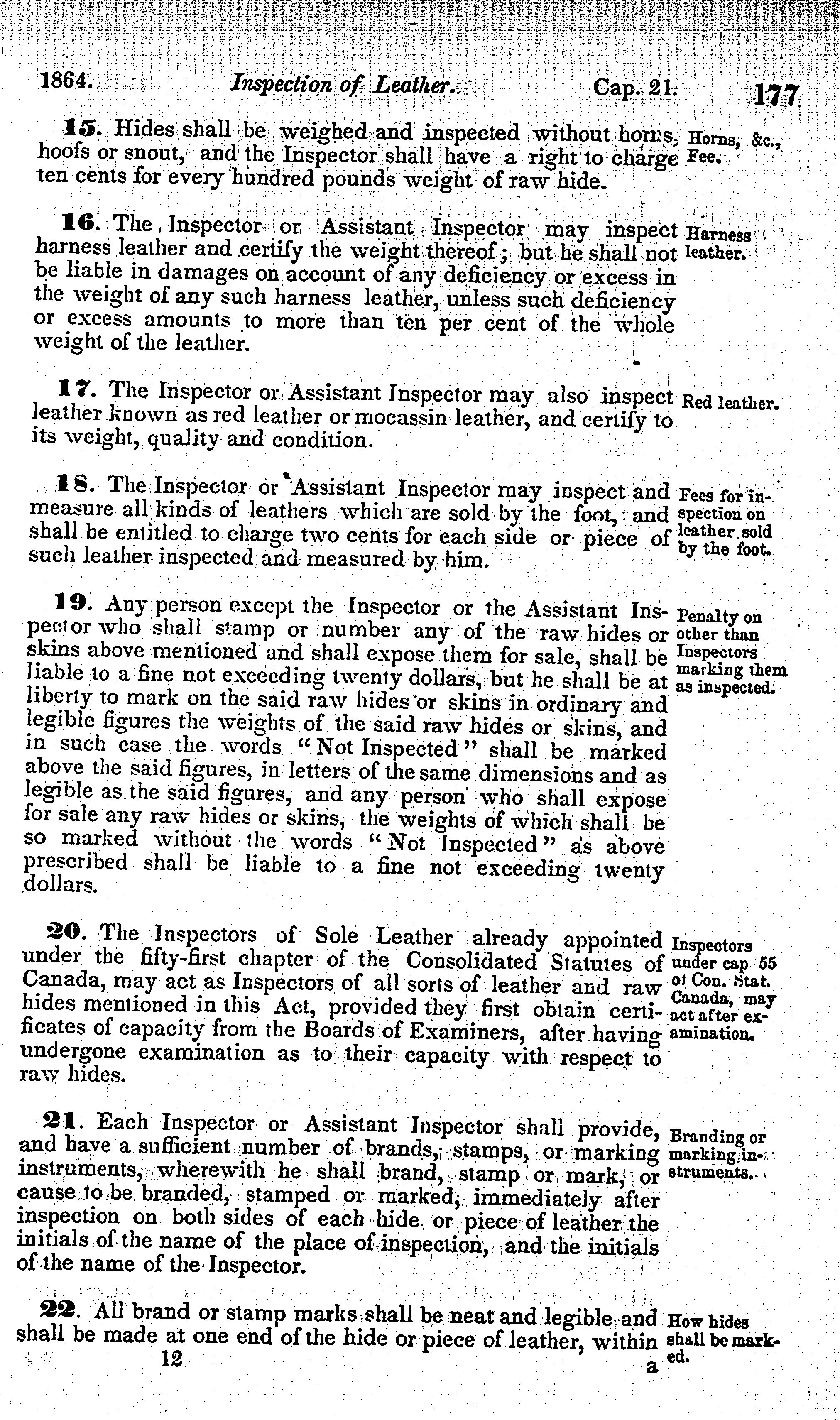 1864. Inspection of Leather. Cap. 21. 177

15. Hides shall be weighed and inspected without horns, hoofs or snout, and the Inspector shall have a right to charge ten cents for every hundred pounds weight of raw hide.

Horns, &c., Fee.

16. The Inspector or Assistant Inspector may inspect harness leather and certify the weight thereof; but he shall not be liable in damages on account of any deficiency or excess in the weight of any such harness leather, unless such deficiency or excess amounts to more than ten per cent of the whole weight of the leather.

Harness leather.

17. The Inspector or Assistant Inspector may also inspect leather known as red leather or mocassin leather, and certify to its weight, quality and condition.

Red leather.

18. The Inspector or Assistant Inspector may inspect and measure all kinds of leathers which are sold by the foot, and shall be entitled to charge two cents for each side or piece of such leather inspected and measured by him.

Fees for inspection on leather sold by the foot.

19. Any person except the Inspector or the Assistant Inspector who shall stamp or number any of the raw hides or skins above mentioned and shall expose them for sale, shall be liable to a fine not exceeding twenty dollars, but he shall be at liberty to mark on the said raw hides or skins in ordinary and legible figures the weights of the said raw hides or skins, and in such case the words "Not Inspected" shall be marked above the said figures, in letters of the same dimensions and as legible as the said figures, and any person who shall expose for sale any raw hides or skins, the weights of which shall be so marked without the words "Not Inspected" as above prescribed shall be liable to a fine not exceeding twenty dollars.

Penalty on other than Inspectors marking them as inspected.

20. The Inspectors of Sole Leather already appointed under the fifty-first chapter of the Consolidated Statutes of Canada, may act as Inspectors of all sorts of leather and raw hides mentioned in this Act, provided they first obtain certificates of capacity from the Boards of Examiners, after having undergone examination as to their capacity with respect to raw hides.

Inspectors under cap 55 of Con. Stat. Canada, may act after examination.

21. Each Inspector or Assistant Inspector shall provide, and have a sufficient number of brands, stamps, or marking instruments, wherewith he shall brand, stamp or mark, or cause to be branded, stamped or marked, immediately after inspection on both sides of each hide or piece of leather the initials of the name of the place of inspection, and the initials of the name of the Inspector.

Branding or marking instruments.

22. All brand or stamp marks shall be neat and legible and shall be made at one end of the hide or piece of leather, within

How hides shall be marked.

12 a